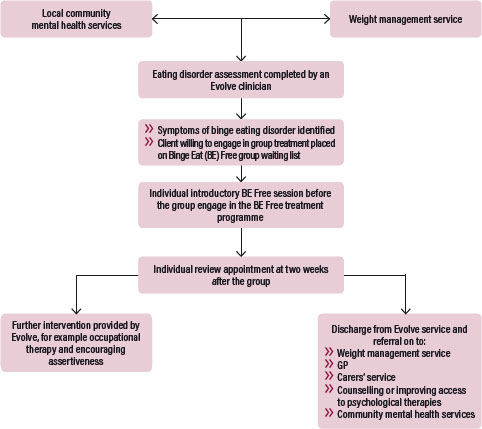 Local community mental health services

Weight management service

Eating disorder assessment completed by an Evolve clinician

» Symptoms of binge eating disorder identified
» Client willing to engage in group treatment placed on Binge Eat (BE) Free group waiting list

Individual introductory BE Free session before the group engage in the BE Free treatment programme

Individual review appointment at two weeks after the group

Further intervention provided by Evolve, for example occupational therapy and encouraging assertiveness

Discharge from Evolve service and referral on to:
» Weight management service
» GP
» Carers' service
» Counselling or improving access to psychological therapies
» Community mental health services